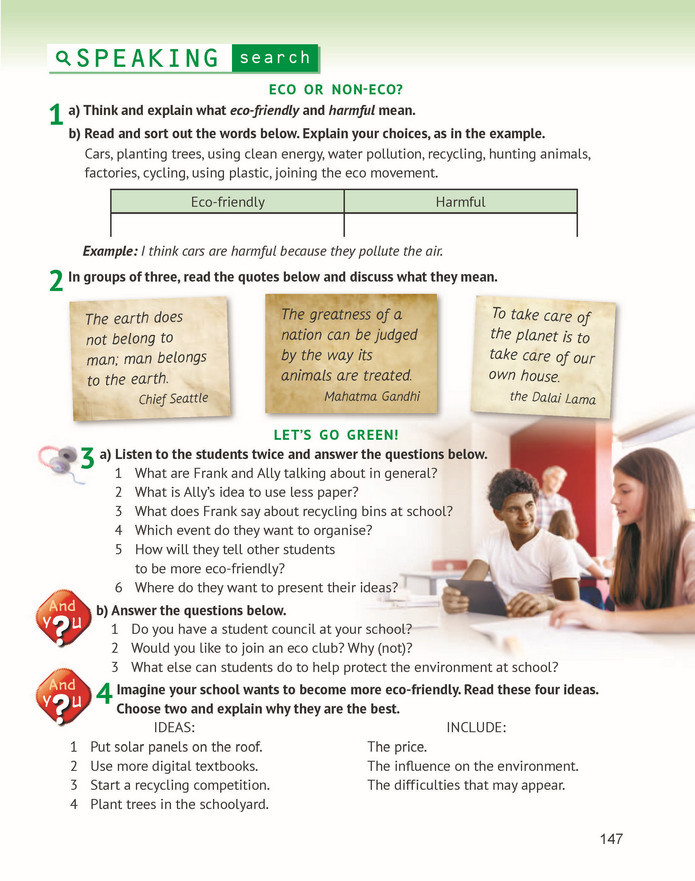 SPEAKING search

ECO OR NON-ECO?

1 a) Think and explain what eco-friendly and harmful mean.

b) Read and sort out the words below. Explain your choices, as in the example.

Cars, planting trees, using clean energy, water pollution, recycling, hunting animals, factories, cycling, using plastic, joining the eco movement.

| Eco-friendly | Harmful |
|---|---|
|  |  |

Example: I think cars are harmful because they pollute the air.

2 In groups of three, read the quotes below and discuss what they mean.

The earth does not belong to man; man belongs to the earth.
Chief Seattle

The greatness of a nation can be judged by the way its animals are treated.
Mahatma Gandhi

To take care of the planet is to take care of our own house.
the Dalai Lama

LET'S GO GREEN!

3 a) Listen to the students twice and answer the questions below.
1 What are Frank and Ally talking about in general?
2 What is Ally's idea to use less paper?
3 What does Frank say about recycling bins at school?
4 Which event do they want to organise?
5 How will they tell other students to be more eco-friendly?
6 Where do they want to present their ideas?

And y?u
b) Answer the questions below.
1 Do you have a student council at your school?
2 Would you like to join an eco club? Why (not)?
3 What else can students do to help protect the environment at school?

And y?u
4 Imagine your school wants to become more eco-friendly. Read these four ideas. Choose two and explain why they are the best.

IDEAS:
1 Put solar panels on the roof.
2 Use more digital textbooks.
3 Start a recycling competition.
4 Plant trees in the schoolyard.

INCLUDE:
The price.
The influence on the environment.
The difficulties that may appear.

147